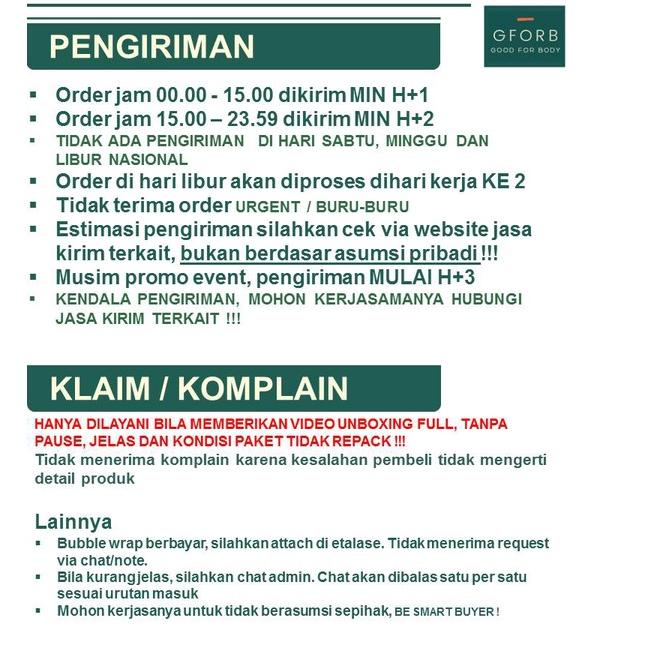 PENGIRIMAN

GFORB
GOOD FOR BODY

- Order jam 00.00 - 15.00 dikirim MIN H+1
- Order jam 15.00 – 23.59 dikirim MIN H+2
- TIDAK ADA PENGIRIMAN DI HARI SABTU, MINGGU DAN LIBUR NASIONAL
- Order di hari libur akan diproses dihari kerja KE 2
- Tidak terima order URGENT / BURU-BURU
- Estimasi pengiriman silahkan cek via website jasa kirim terkait, bukan berdasar asumsi pribadi !!!
- Musim promo event, pengiriman MULAI H+3
- KENDALA PENGIRIMAN, MOHON KERJASAMANYA HUBUNGI JASA KIRIM TERKAIT !!!

KLAIM / KOMPLAIN

HANYA DILAYANI BILA MEMBERIKAN VIDEO UNBOXING FULL, TANPA PAUSE, JELAS DAN KONDISI PAKET TIDAK REPACK !!!
Tidak menerima komplain karena kesalahan pembeli tidak mengerti detail produk

Lainnya
- Bubble wrap berbayar, silahkan attach di etalase. Tidak menerima request via chat/note.
- Bila kurang jelas, silahkan chat admin. Chat akan dibalas satu per satu sesuai urutan masuk
- Mohon kerjasanya untuk tidak berasumsi sepihak, BE SMART BUYER !